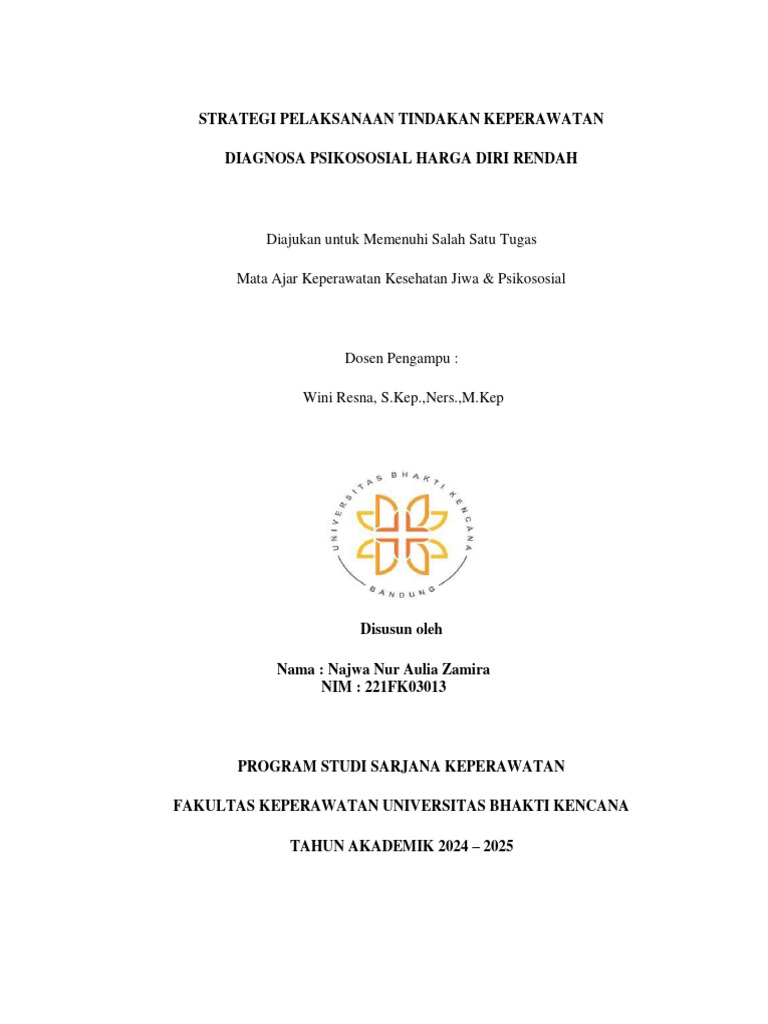 STRATEGI PELAKSANAAN TINDAKAN KEPERAWATAN

DIAGNOSA PSIKOSOSIAL HARGA DIRI RENDAH

Diajukan untuk Memenuhi Salah Satu Tugas

Mata Ajar Keperawatan Kesehatan Jiwa & Psikososial

Dosen Pengampu :

Wini Resna, S.Kep.,Ners.,M.Kep

UNIVERSITAS BHAKTI KENCANA

BANDUNG

Disusun oleh

Nama : Najwa Nur Aulia Zamira
NIM : 221FK03013

PROGRAM STUDI SARJANA KEPERAWATAN

FAKULTAS KEPERAWATAN UNIVERSITAS BHAKTI KENCANA

TAHUN AKADEMIK 2024 – 2025